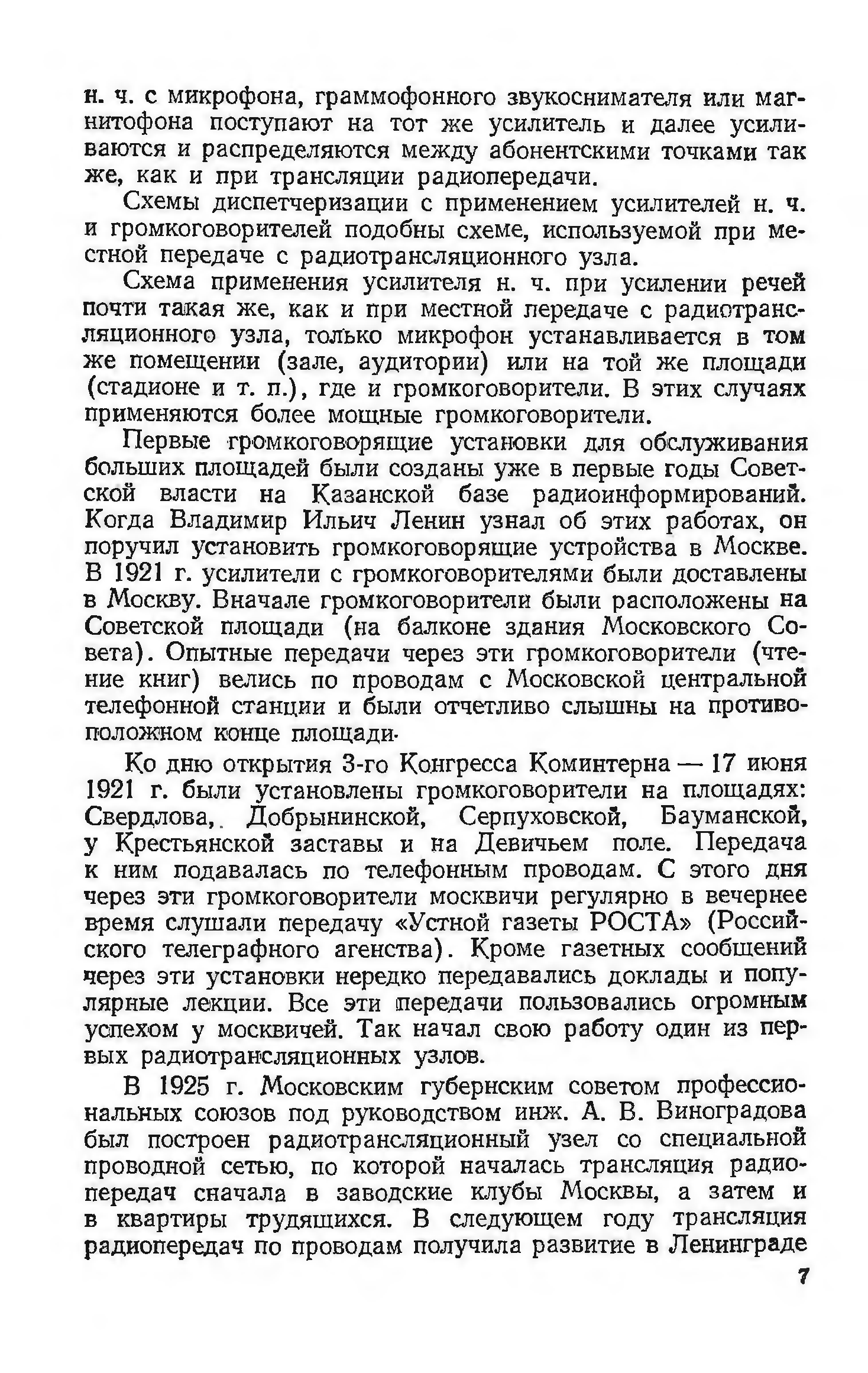 н. ч. с микрофона, граммофонного звукоснимателя или магнитофона поступают на тот же усилитель и далее усиливаются и распределяются между абонентскими точками так же, как и при трансляции радиопередачи.

Схемы диспетчеризации с применением усилителей н. ч. и громкоговорителей подобны схеме, используемой при местной передаче с радиотрансляционного узла.

Схема применения усилителя н. ч. при усилении речей почти такая же, как и при местной передаче с радиотрансляционного узла, только микрофон устанавливается в том же помещении (зале, аудитории) или на той же площади (стадионе и т. п.), где и громкоговорители. В этих случаях применяются более мощные громкоговорители.

Первые громкоговорящие установки для обслуживания больших площадей были созданы уже в первые годы Советской власти на Казанской базе радиоинформирований. Когда Владимир Ильич Ленин узнал об этих работах, он поручил установить громкоговорящие устройства в Москве. В 1921 г. усилители с громкоговорителями были доставлены в Москву. Вначале громкоговорители были расположены на Советской площади (на балконе здания Московского Совета). Опытные передачи через эти громкоговорители (чтение книг) велись по проводам с Московской центральной телефонной станции и были отчетливо слышны на противоположном конце площади.

Ко дню открытия 3-го Конгресса Коминтерна — 17 июня 1921 г. были установлены громкоговорители на площадях: Свердлова, Добрынинской, Серпуховской, Бауманской, у Крестьянской заставы и на Девичьем поле. Передача к ним подавалась по телефонным проводам. С этого дня через эти громкоговорители москвичи регулярно в вечернее время слушали передачу «Устной газеты РОСТА» (Российского телеграфного агенства). Кроме газетных сообщений через эти установки нередко передавались доклады и популярные лекции. Все эти передачи пользовались огромным успехом у москвичей. Так начал свою работу один из первых радиотрансляционных узлов.

В 1925 г. Московским губернским советом профессиональных союзов под руководством инж. А. В. Виноградова был построен радиотрансляционный узел со специальной проводной сетью, по которой началась трансляция радиопередач сначала в заводские клубы Москвы, а затем и в квартиры трудящихся. В следующем году трансляция радиопередач по проводам получила развитие в Ленинграде

7